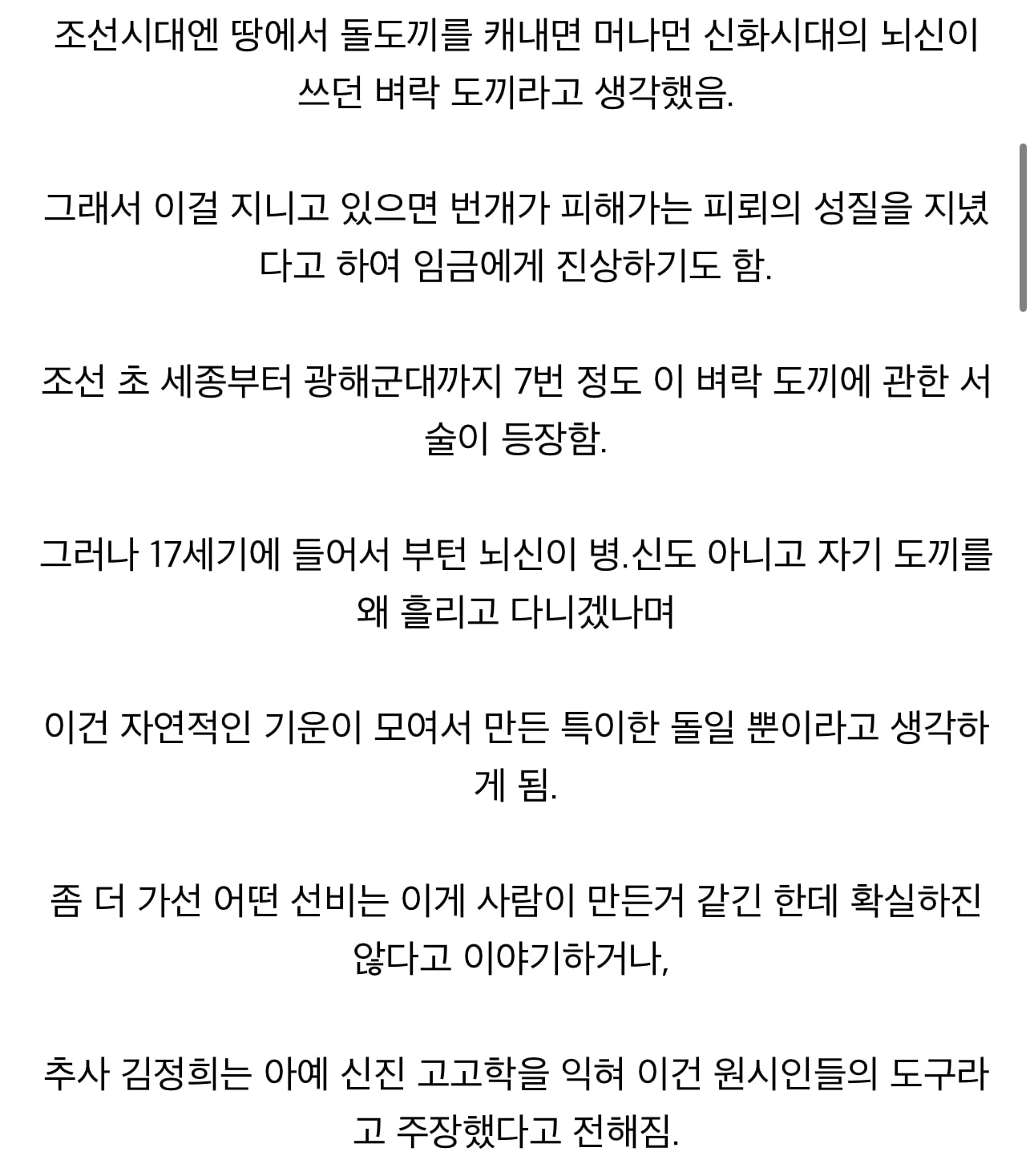 조선시대엔 땅에서 돌도끼를 캐내면 머나먼 신화시대의 뇌신이 쓰던 벼락 도끼라고 생각했음.

그래서 이걸 지니고 있으면 번개가 피해가는 피뢰의 성질을 지녔다고 하여 임금에게 진상하기도 함.

조선 초 세종부터 광해군대까지 7번 정도 이 벼락 도끼에 관한 서술이 등장함.

그러나 17세기에 들어서 부턴 뇌신이 병.신도 아니고 자기 도끼를 왜 흘리고 다니겠나며

이건 자연적인 기운이 모여서 만든 특이한 돌일 뿐이라고 생각하게 됨.

좀 더 가선 어떤 선비는 이게 사람이 만든거 같긴 한데 확실하진 않다고 이야기하거나,

추사 김정희는 아예 신진 고고학을 익혀 이건 원시인들의 도구라고 주장했다고 전해짐.